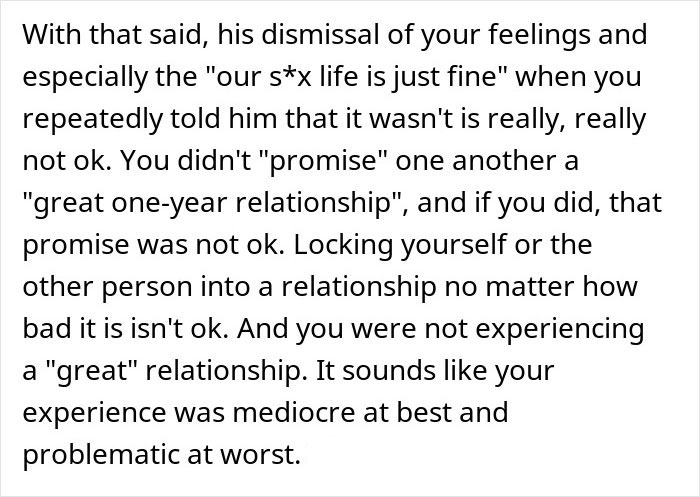 With that said, his dismissal of your feelings and especially the "our s*x life is just fine" when you repeatedly told him that it wasn't is really, really not ok. You didn't "promise" one another a "great one-year relationship", and if you did, that promise was not ok. Locking yourself or the other person into a relationship no matter how bad it is isn't ok. And you were not experiencing a "great" relationship. It sounds like your experience was mediocre at best and problematic at worst.